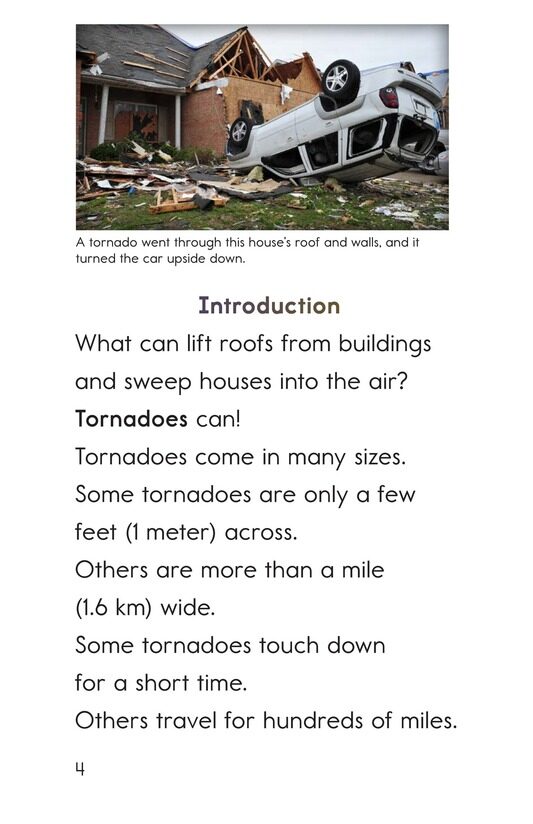 A tornado went through this house's roof and walls, and it turned the car upside down.

Introduction

What can lift roofs from buildings and sweep houses into the air?

Tornadoes can!

Tornadoes come in many sizes.

Some tornadoes are only a few feet (1 meter) across.

Others are more than a mile (1.6 km) wide.

Some tornadoes touch down for a short time.

Others travel for hundreds of miles.

4